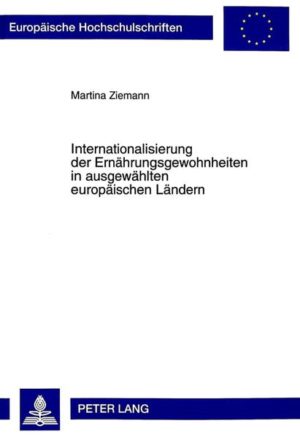 Europäische Hochschulschriften

Martina Ziemann

Internationalisierung der Ernährungsgewohnheiten in ausgewählten europäischen Ländern

PETER LANG